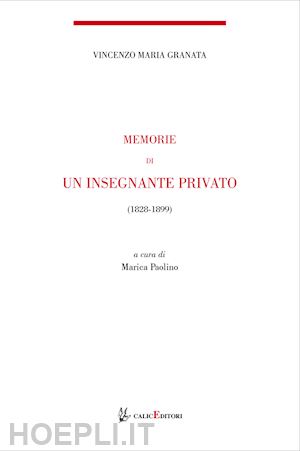 VINCENZO MARIA GRANATA

MEMORIE
DI
UN INSEGNANTE PRIVATO
(1828-1899)

a cura di
Marica Paolino

CALICEDITORI

HOEPLI.IT